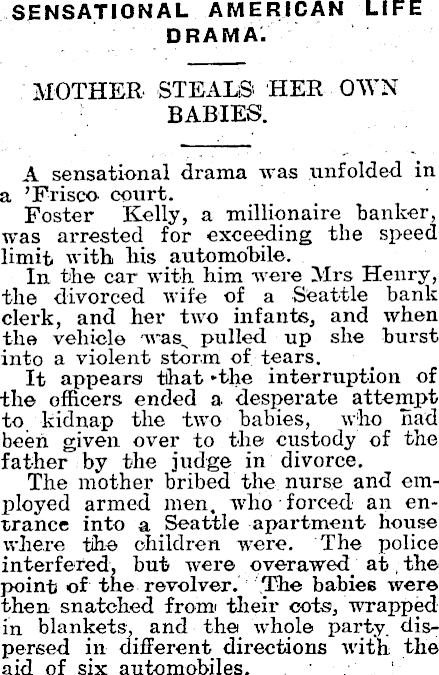 SENSATIONAL AMERICAN LIFE DRAMA.

MOTHER STEALS HER OWN BABIES.

A sensational drama was unfolded in a 'Frisco court.

Foster Kelly, a millionaire banker, was arrested for exceeding the speed limit with his automobile.

In the car with him were Mrs Henry, the divorced wife of a Seattle bank clerk, and her two infants, and when the vehicle was pulled up she burst into a violent storm of tears.

It appears that the interruption of the officers ended a desperate attempt to kidnap the two babies, who had been given over to the custody of the father by the judge in divorce.

The mother bribed the nurse and employed armed men, who forced an entrance into a Seattle apartment house where the children were. The police interfered, but were overawed at the point of the revolver. The babies were then snatched from their cots, wrapped in blankets, and the whole party dispersed in different directions with the aid of six automobiles.